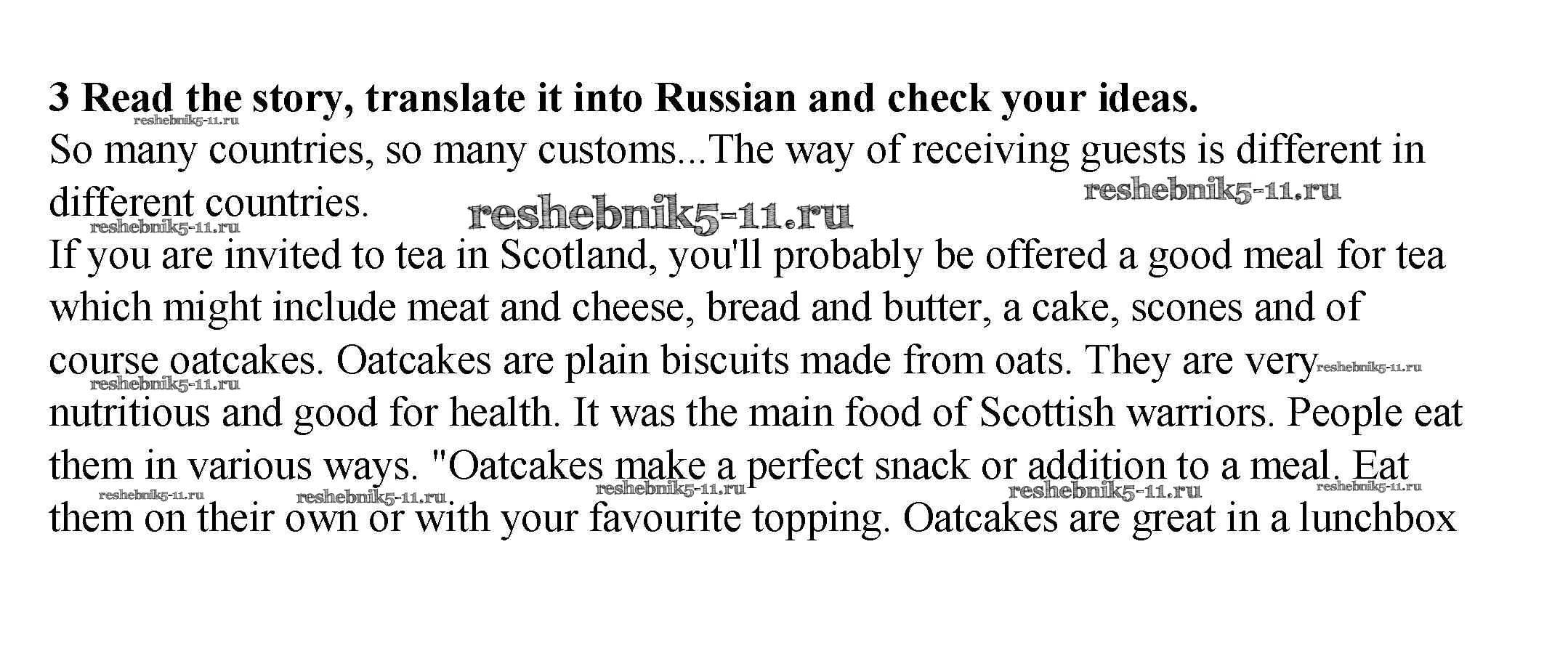 3 Read the story, translate it into Russian and check your ideas.

So many countries, so many customs...The way of receiving guests is different in different countries.

If you are invited to tea in Scotland, you'll probably be offered a good meal for tea which might include meat and cheese, bread and butter, a cake, scones and of course oatcakes. Oatcakes are plain biscuits made from oats. They are very nutritious and good for health. It was the main food of Scottish warriors. People eat them in various ways. "Oatcakes make a perfect snack or addition to a meal. Eat them on their own or with your favourite topping. Oatcakes are great in a lunchbox

reshebnik5-11.ru